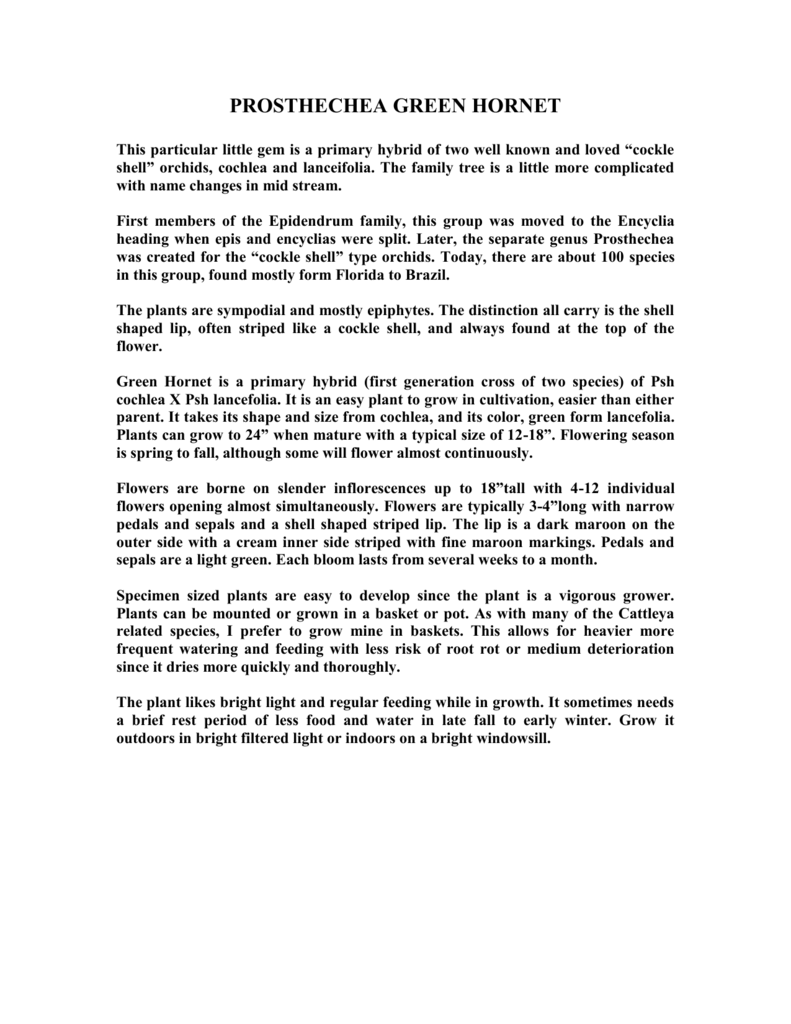 PROSTHECHEA GREEN HORNET

This particular little gem is a primary hybrid of two well known and loved “cockle shell” orchids, cochlea and lanceifolia. The family tree is a little more complicated with name changes in mid stream.

First members of the Epidendrum family, this group was moved to the Encyclia heading when epis and encyclias were split. Later, the separate genus Prosthechea was created for the “cockle shell” type orchids. Today, there are about 100 species in this group, found mostly form Florida to Brazil.

The plants are sympodial and mostly epiphytes. The distinction all carry is the shell shaped lip, often striped like a cockle shell, and always found at the top of the flower.

Green Hornet is a primary hybrid (first generation cross of two species) of Psh cochlea X Psh lancefolia. It is an easy plant to grow in cultivation, easier than either parent. It takes its shape and size from cochlea, and its color, green form lancefolia. Plants can grow to 24” when mature with a typical size of 12-18”. Flowering season is spring to fall, although some will flower almost continuously.

Flowers are borne on slender inflorescences up to 18”tall with 4-12 individual flowers opening almost simultaneously. Flowers are typically 3-4”long with narrow pedals and sepals and a shell shaped striped lip. The lip is a dark maroon on the outer side with a cream inner side striped with fine maroon markings. Pedals and sepals are a light green. Each bloom lasts from several weeks to a month.

Specimen sized plants are easy to develop since the plant is a vigorous grower. Plants can be mounted or grown in a basket or pot. As with many of the Cattleya related species, I prefer to grow mine in baskets. This allows for heavier more frequent watering and feeding with less risk of root rot or medium deterioration since it dries more quickly and thoroughly.

The plant likes bright light and regular feeding while in growth. It sometimes needs a brief rest period of less food and water in late fall to early winter. Grow it outdoors in bright filtered light or indoors on a bright windowsill.